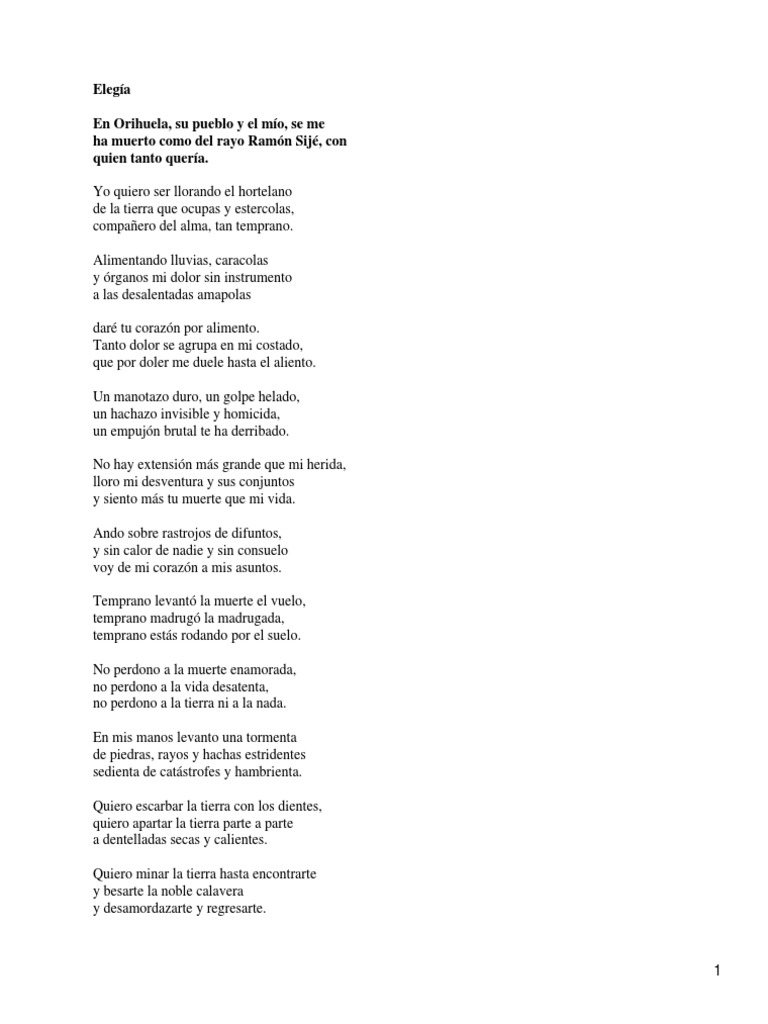 Elegía

En Orihuela, su pueblo y el mío, se me ha muerto como del rayo Ramón Sijé, con quien tanto quería.

Yo quiero ser llorando el hortelano
de la tierra que ocupas y estercolas,
compañero del alma, tan temprano.

Alimentando lluvias, caracolas
y órganos mi dolor sin instrumento
a las desalentadas amapolas

daré tu corazón por alimento.
Tanto dolor se agrupa en mi costado,
que por doler me duele hasta el aliento.

Un manotazo duro, un golpe helado,
un hachazo invisible y homicida,
un empujón brutal te ha derribado.

No hay extensión más grande que mi herida,
lloro mi desventura y sus conjuntos
y siento más tu muerte que mi vida.

Ando sobre rastrojos de difuntos,
y sin calor de nadie y sin consuelo
voy de mi corazón a mis asuntos.

Temprano levantó la muerte el vuelo,
temprano madrugó la madrugada,
temprano estás rodando por el suelo.

No perdono a la muerte enamorada,
no perdono a la vida desatenta,
no perdono a la tierra ni a la nada.

En mis manos levanto una tormenta
de piedras, rayos y hachas estridentes
sedienta de catástrofes y hambrienta.

Quiero escarbar la tierra con los dientes,
quiero apartar la tierra parte a parte
a dentelladas secas y calientes.

Quiero minar la tierra hasta encontrarte
y besarte la noble calavera
y desamordazarte y regresarte.

1